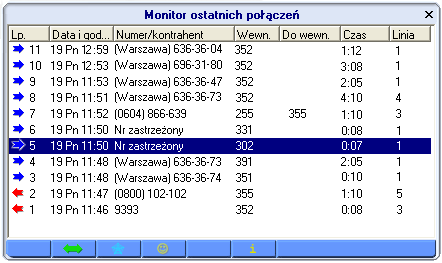 Monitor ostatnich połączeń

| Lp. | Data i god... | Numer/kontrahent | Wewn. | Do wewn. | Czas | Linia |
|---|---|---|---|---|---|---|
| 11 | 19 Pn 12:59 | (Warszawa) 636-36-04 | 352 | | 1:12 | 1 |
| 10 | 19 Pn 12:53 | (Warszawa) 696-31-80 | 352 | | 3:08 | 1 |
| 9 | 19 Pn 11:53 | (Warszawa) 636-36-47 | 352 | | 2:05 | 1 |
| 8 | 19 Pn 11:51 | (Warszawa) 636-36-73 | 352 | | 4:10 | 4 |
| 7 | 19 Pn 11:52 | (0604) 866-639 | 255 | 355 | 1:10 | 3 |
| 6 | 19 Pn 11:50 | Nr zastrzeżony | 331 | | 0:08 | 1 |
| 5 | 19 Pn 11:50 | Nr zastrzeżony | 302 | | 0:07 | 1 |
| 4 | 19 Pn 11:48 | (Warszawa) 636-36-73 | 391 | | 2:05 | 1 |
| 3 | 19 Pn 11:48 | (Warszawa) 636-36-74 | 351 | | 0:10 | 1 |
| 2 | 19 Pn 11:47 | (0800) 102-102 | 355 | | 1:10 | 5 |
| 1 | 19 Pn 11:46 | 9393 | 352 | | 0:08 | 3 |

i